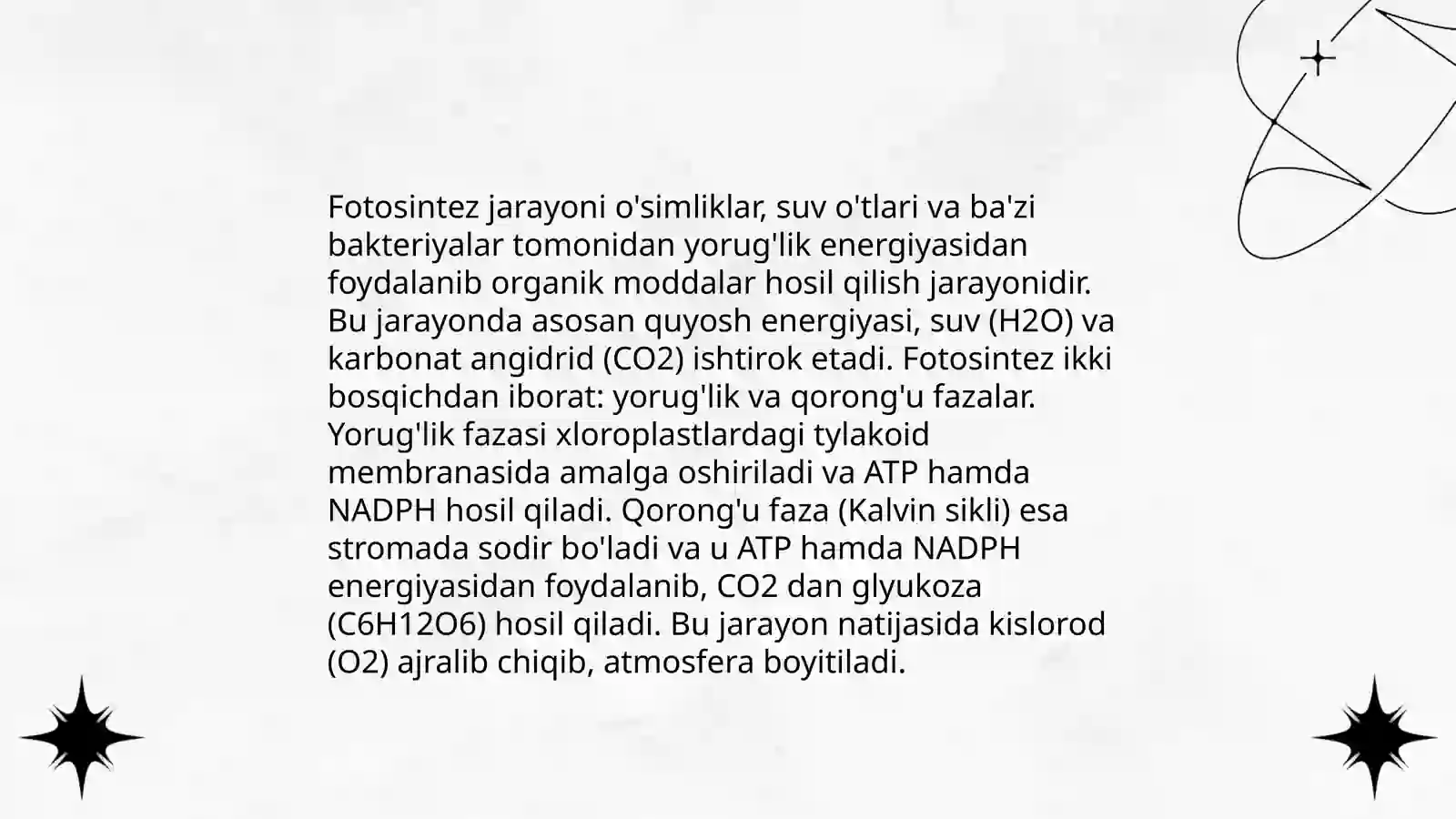 Fotosintez jarayoni o'simliklar, suv o'tlari va ba'zi bakteriyalar tomonidan yorug'lik energiyasidan foydalanib organik moddalar hosil qilish jarayonidir. Bu jarayonda asosan quyosh energiyasi, suv (H2O) va karbonat angidrid (CO2) ishtirok etadi. Fotosintez ikki bosqichdan iborat: yorug'lik va qorong'u fazalar. Yorug'lik fazasi xloroplastlardagi tylakoid membranasida amalga oshiriladi va ATP hamda NADPH hosil qiladi. Qorong'u faza (Kalvin sikli) esa stromada sodir bo'ladi va u ATP hamda NADPH energiyasidan foydalanib, CO2 dan glyukoza (C6H12O6) hosil qiladi. Bu jarayon natijasida kislorod (O2) ajralib chiqib, atmosfera boyitiladi.